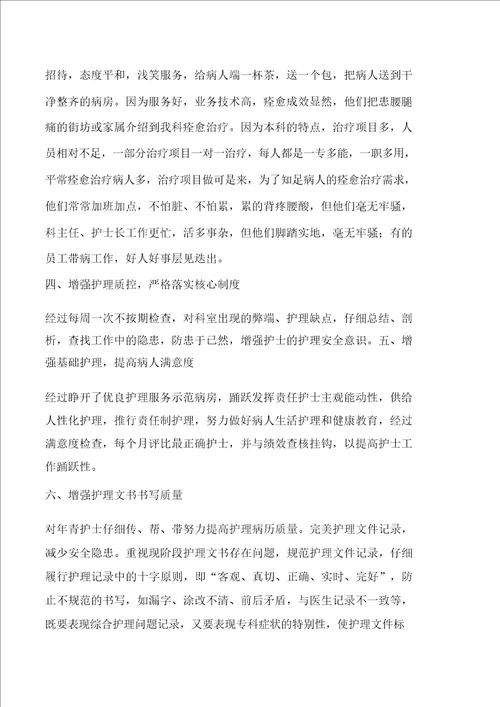 招待，态度平和，浅笑服务，给病人端一杯茶，送一个包，把病人送到干净整齐的病房。因为服务好，业务技术高，痊愈成效显然，他们把患腰腿痛的街坊或家属介绍到我科痊愈治疗。因为本科的特点，治疗项目多，人员相对不足，一部分治疗项目一对一治疗，每人都是一专多能，一职多用，平常痊愈治疗病人多，治疗项目做可是来，为了知足病人的痊愈治疗需求，他们常常加班加点，不怕脏、不怕累，累的背疼腰酸，但他们毫无牢骚，科主任、护士长工作更忙，活多事杂，但他们脚踏实地，毫无牢骚；有的员工带病工作，好人好事层见迭出。

四、增强护理质控，严格落实核心制度

经过每周一次不按期检查，对科室出现的弊端、护理缺点，仔细总结、剖析，查找工作中的隐患，防患于已然，增强护士的护理安全意识。五、增强基础护理，提高病人满意度

经过睁开了优良护理服务示范病房，踊跃发挥责任护士主观能动性，供给人性化护理，推行责任制护理，努力做好病人生活护理和健康教育，经过满意度检查，每个月评比最正确护士，并与绩效查核挂钩，以提高护士工作踊跃性。

六、增强护理文书书写质量

对年青护士仔细传、帮、带努力提高护理病历质量。完美护理文件记录，减少安全隐患。重视现阶段护理文书存在问题，规范护理文件记录，仔细履行护理记录中的十字原则，即“客观、真切、正确、实时、完好”，防止不规范的书写，如漏字、涂改不清、前后矛盾，与医生记录不一致等，既要表现综合护理问题记录，又要表现专科症状的特别性，使护理文件标